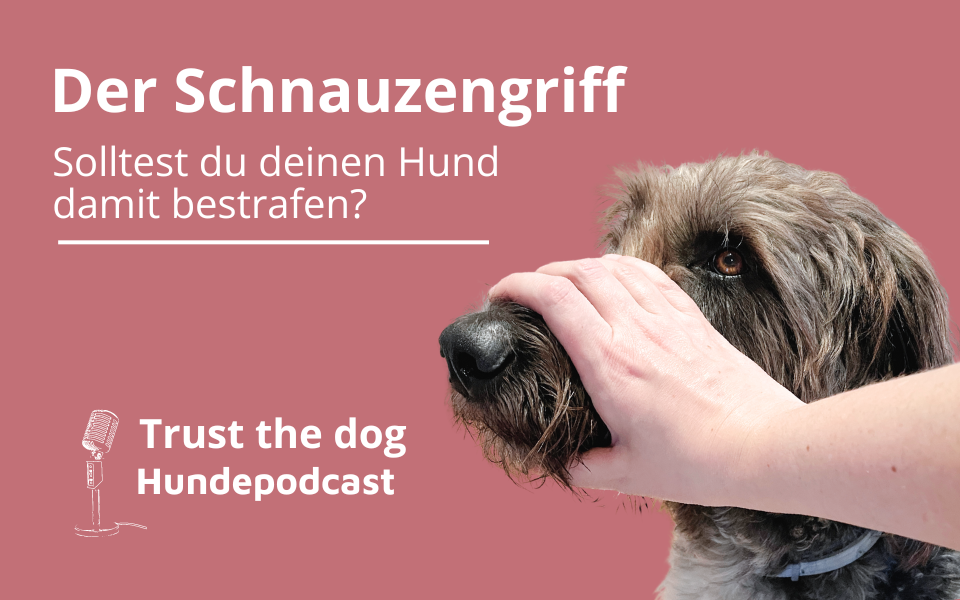 Der Schnauzengriff

Solltest du deinen Hund damit bestrafen?

Trust the dog
Hundepodcast